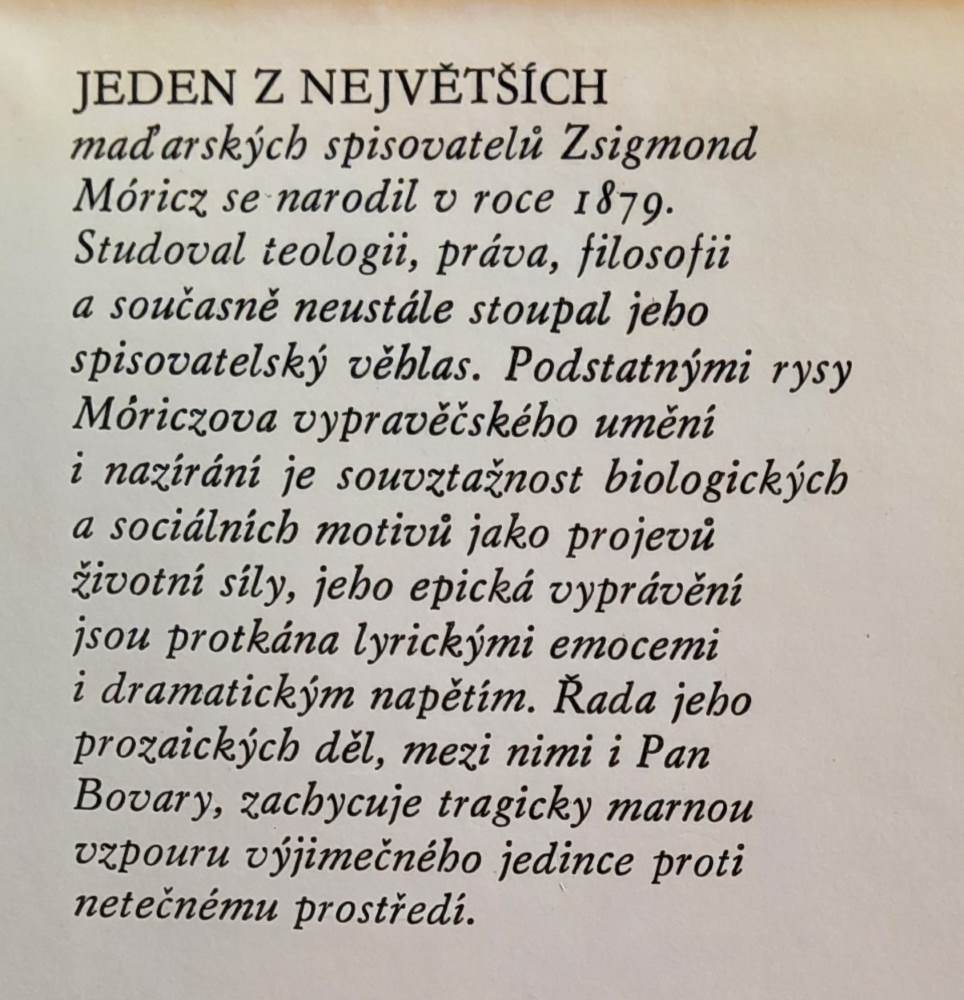 JEDEN Z NEJVĚTŠÍCH maďarských spisovatelů Zsigmond Móricz se narodil v roce 1879. Studoval teologii, práva, filosofii a současně neustále stoupal jeho spisovatelský věhlas. Podstatnými rysy Móriczova vypravěčského umění i nazírání je souvztažnost biologických a sociálních motivů jako projevů životní síly, jeho epická vyprávění jsou protkána lyrickými emocemi i dramatickým napětím. Řada jeho prozaických děl, mezi nimi i Pan Bovary, zachycuje tragicky marnou vzpouru výjimečného jedince proti netečnému prostředí.